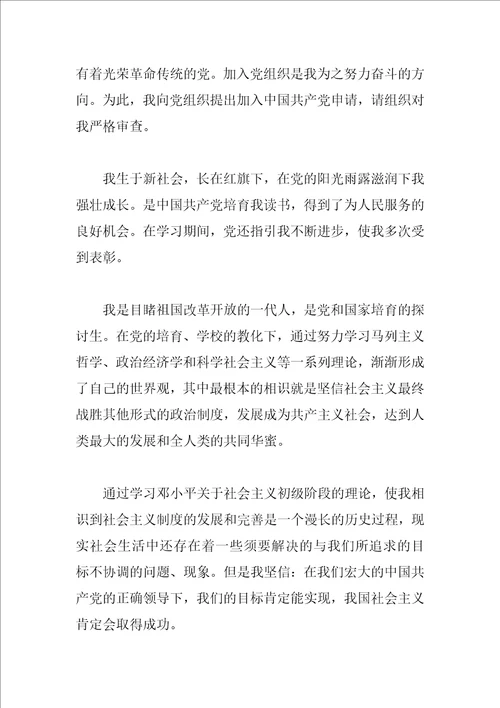 有着光荣革命传统的党。加入党组织是我为之努力奋斗的方向。为此，我向党组织提出加入中国共产党申请，请组织对我严格审查。

我生于新社会，长在红旗下，在党的阳光雨露滋润下我强壮成长。是中国共产党培育我读书，得到了为人民服务的良好机会。在学习期间，党还指引我不断进步，使我多次受到表彰。

我是目睹祖国改革开放的一代人，是党和国家培育的探讨生。在党的培育、学校的教化下，通过努力学习马列主义哲学、政治经济学和科学社会主义等一系列理论，渐渐形成了自己的世界观，其中最根本的相识就是坚信社会主义最终战胜其他形式的政治制度，发展成为共产主义社会，达到人类最大的发展和全人类的共同华蜜。

通过学习邓小平关于社会主义初级阶段的理论，使我相识到社会主义制度的发展和完善是一个漫长的历史过程，现实社会生活中还存在着一些须要解决的与我们所追求的目标不协调的问题、现象。但是我坚信：在我们宏大的中国共产党的正确领导下，我们的目标肯定能实现，我国社会主义肯定会取得成功。